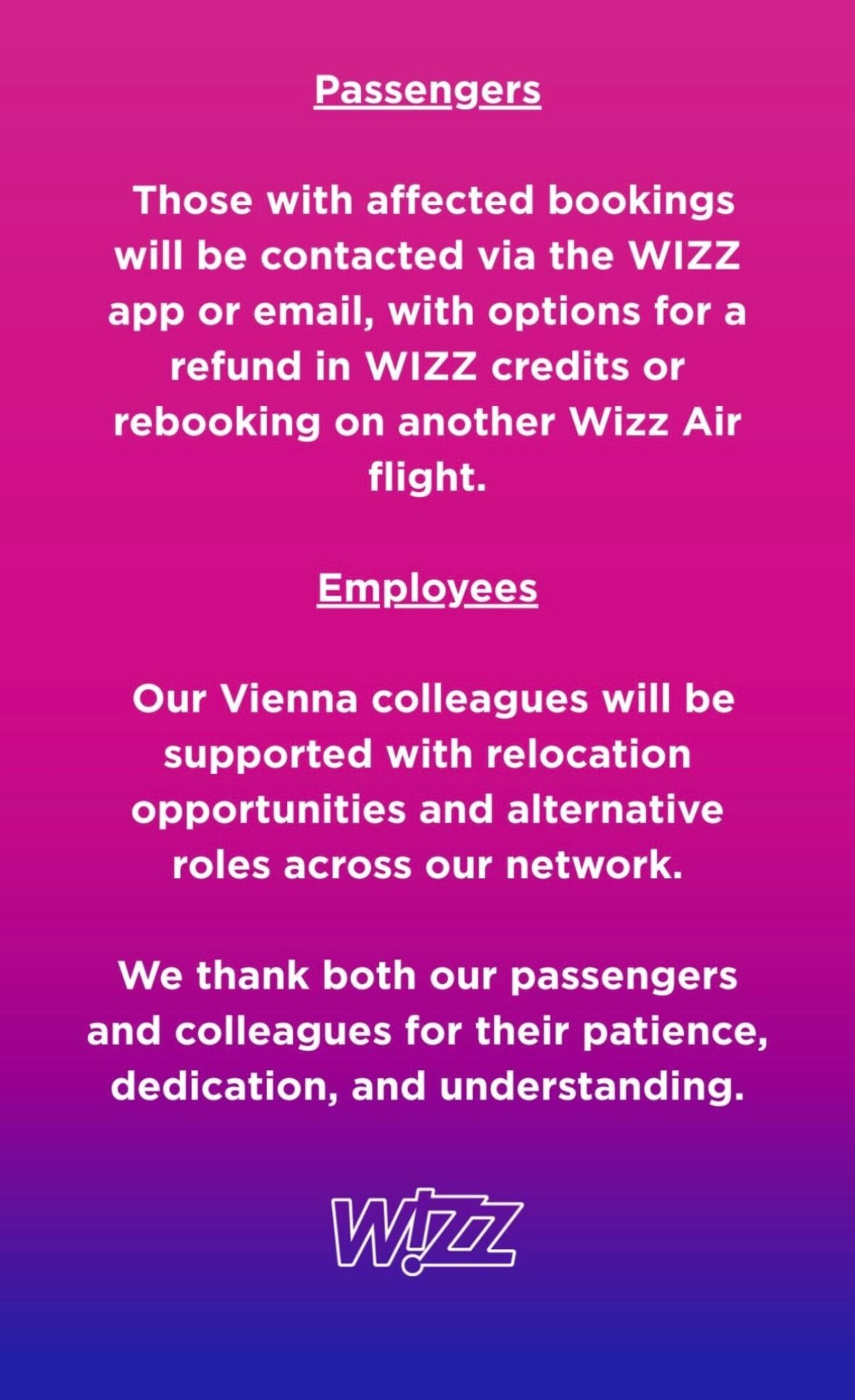 Passengers

Those with affected bookings will be contacted via the WIZZ app or email, with options for a refund in WIZZ credits or rebooking on another Wizz Air flight.

Employees

Our Vienna colleagues will be supported with relocation opportunities and alternative roles across our network.

We thank both our passengers and colleagues for their patience, dedication, and understanding.

W!ZZ